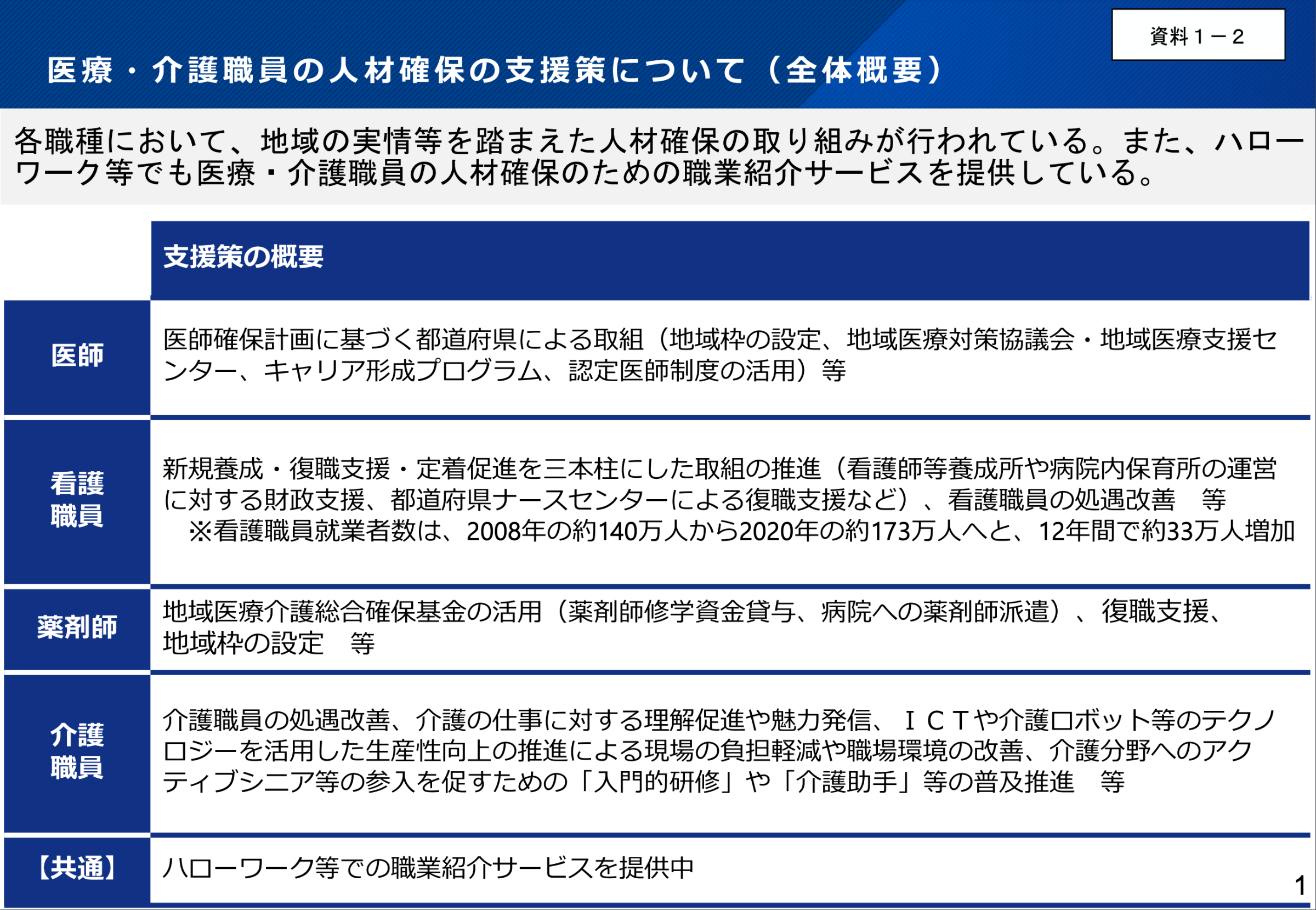 資料１－２

医療・介護職員の人材確保の支援策について（全体概要）

各職種において、地域の実情等を踏まえた人材確保の取り組みが行われている。また、ハローワーク等でも医療・介護職員の人材確保のための職業紹介サービスを提供している。

| | 支援策の概要 |
|---|---|
| 医師 | 医師確保計画に基づく都道府県による取組（地域枠の設定、地域医療対策協議会・地域医療支援センター、キャリア形成プログラム、認定医師制度の活用）等 |
| 看護職員 | 新規養成・復職支援・定着促進を三本柱にした取組の推進（看護師等養成所や病院内保育所の運営に対する財政支援、都道府県ナースセンターによる復職支援など）、看護職員の処遇改善　等 ※看護職員就業者数は、2008年の約140万人から2020年の約173万人へと、12年間で約33万人増加 |
| 薬剤師 | 地域医療介護総合確保基金の活用（薬剤師修学資金貸与、病院への薬剤師派遣）、復職支援、地域枠の設定　等 |
| 介護職員 | 介護職員の処遇改善、介護の仕事に対する理解促進や魅力発信、ＩＣＴや介護ロボット等のテクノロジーを活用した生産性向上の推進による現場の負担軽減や職場環境の改善、介護分野へのアクティブシニア等の参入を促すための「入門的研修」や「介護助手」等の普及推進　等 |
| 【共通】 | ハローワーク等での職業紹介サービスを提供中 |

1